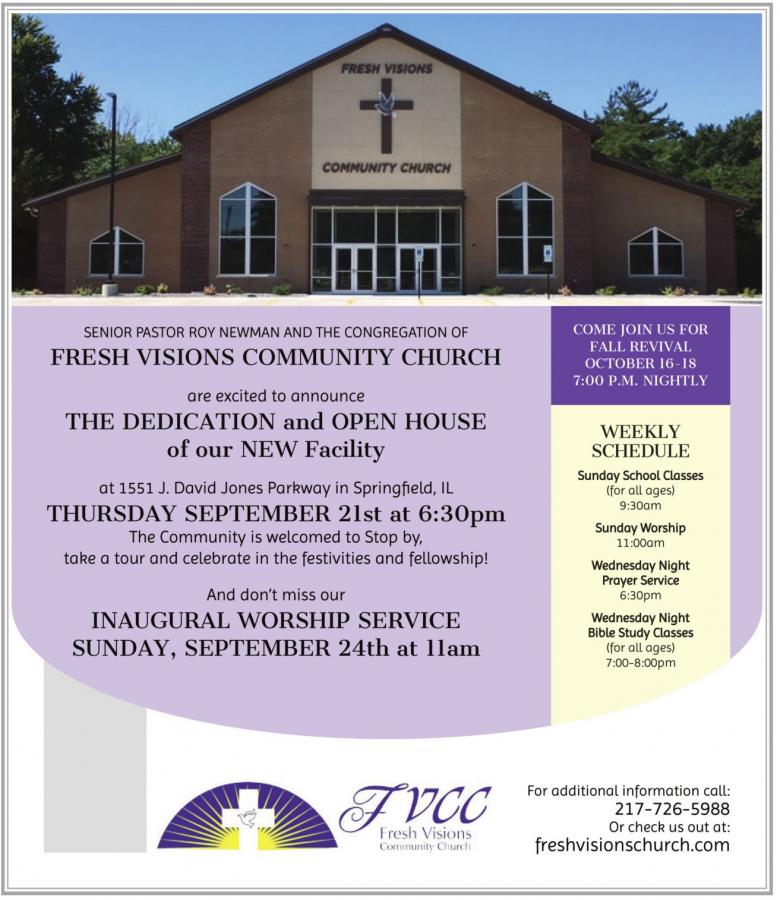 FRESH VISIONS

COMMUNITY CHURCH

SENIOR PASTOR ROY NEWMAN AND THE CONGREGATION OF
FRESH VISIONS COMMUNITY CHURCH

are excited to announce
THE DEDICATION and OPEN HOUSE
of our NEW Facility

at 1551 J. David Jones Parkway in Springfield, IL
THURSDAY SEPTEMBER 21st at 6:30pm
The Community is welcomed to Stop by,
take a tour and celebrate in the festivities and fellowship!

And don't miss our
INAUGURAL WORSHIP SERVICE
SUNDAY, SEPTEMBER 24th at 11am

COME JOIN US FOR
FALL REVIVAL
OCTOBER 16-18
7:00 P.M. NIGHTLY

WEEKLY
SCHEDULE

Sunday School Classes
(for all ages)
9:30am

Sunday Worship
11:00am

Wednesday Night
Prayer Service
6:30pm

Wednesday Night
Bible Study Classes
(for all ages)
7:00-8:00pm

FVCC
Fresh Visions
Community Church

For additional information call:
217-726-5988
Or check us out at:
freshvisionschurch.com